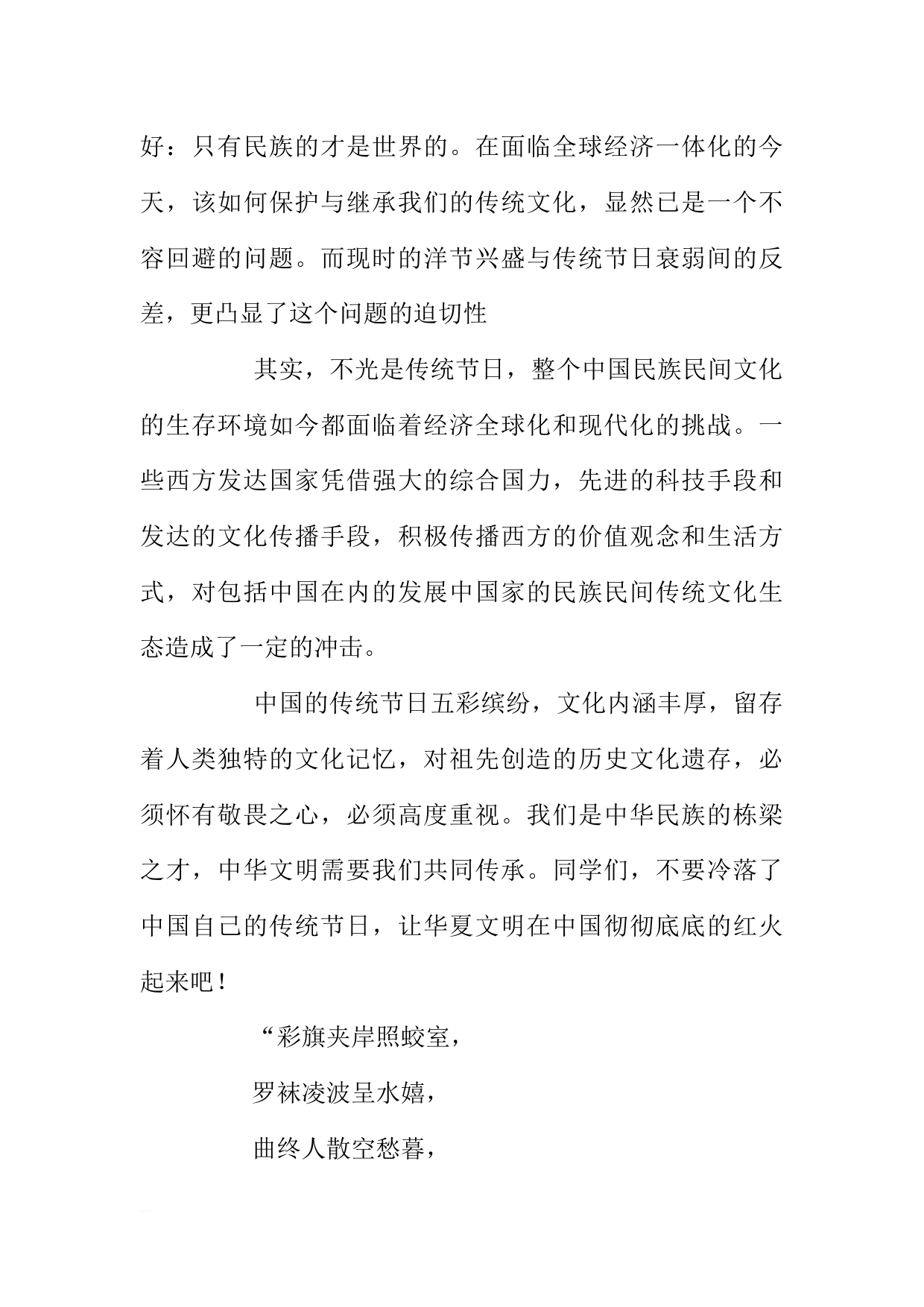 好：只有民族的才是世界的。在面临全球经济一体化的今天，该如何保护与继承我们的传统文化，显然已是一个不容回避的问题。而现时的洋节兴盛与传统节日衰弱间的反差，更凸显了这个问题的迫切性

其实，不光是传统节日，整个中国民族民间文化的生存环境如今都面临着经济全球化和现代化的挑战。一些西方发达国家凭借强大的综合国力，先进的科技手段和发达的文化传播手段，积极传播西方的价值观念和生活方式，对包括中国在内的发展中国家的民族民间传统文化生态造成了一定的冲击。

中国的传统节日五彩缤纷，文化内涵丰厚，留存着人类独特的文化记忆，对祖先创造的历史文化遗存，必须怀有敬畏之心，必须高度重视。我们是中华民族的栋梁之才，中华文明需要我们共同传承。同学们，不要冷落了中国自己的传统节日，让华夏文明在中国彻彻底底的红火起来吧！

“彩旗夹岸照蛟室，

罗袜凌波呈水嬉，

曲终人散空愁暮，